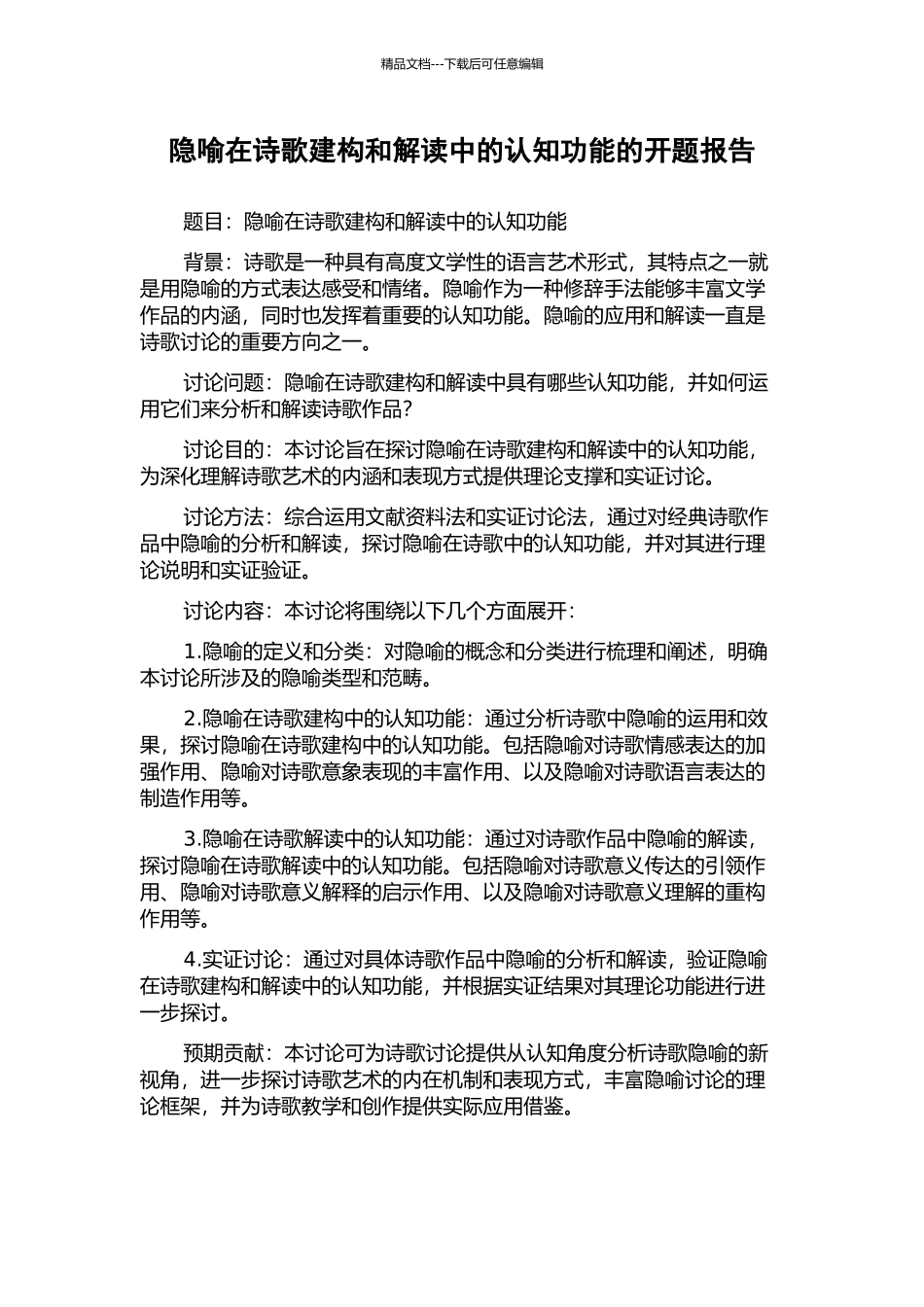 精品文档---下载后可任意编辑

隐喻在诗歌建构和解读中的认知功能的开题报告

题目：隐喻在诗歌建构和解读中的认知功能

背景：诗歌是一种具有高度文学性的语言艺术形式，其特点之一就是用隐喻的方式表达感受和情绪。隐喻作为一种修辞手法能够丰富文学作品的内涵，同时也发挥着重要的认知功能。隐喻的应用和解读一直是诗歌讨论的重要方向之一。

讨论问题：隐喻在诗歌建构和解读中具有哪些认知功能，并如何运用它们来分析和解读诗歌作品？

讨论目的：本讨论旨在探讨隐喻在诗歌建构和解读中的认知功能，为深化理解诗歌艺术的内涵和表现方式提供理论支撑和实证讨论。

讨论方法：综合运用文献资料法和实证讨论法，通过对经典诗歌作品中隐喻的分析和解读，探讨隐喻在诗歌中的认知功能，并对其进行理论说明和实证验证。

讨论内容：本讨论将围绕以下几个方面展开：

1.隐喻的定义和分类：对隐喻的概念和分类进行梳理和阐述，明确本讨论所涉及的隐喻类型和范畴。

2.隐喻在诗歌建构中的认知功能：通过分析诗歌中隐喻的运用和效果，探讨隐喻在诗歌建构中的认知功能。包括隐喻对诗歌情感表达的加强作用、隐喻对诗歌意象表现的丰富作用、以及隐喻对诗歌语言表达的制造作用等。

3.隐喻在诗歌解读中的认知功能：通过对诗歌作品中隐喻的解读，探讨隐喻在诗歌解读中的认知功能。包括隐喻对诗歌意义传达的引领作用、隐喻对诗歌意义解释的启示作用、以及隐喻对诗歌意义理解的重构作用等。

4.实证讨论：通过对具体诗歌作品中隐喻的分析和解读，验证隐喻在诗歌建构和解读中的认知功能，并根据实证结果对其理论功能进行进一步探讨。

预期贡献：本讨论可为诗歌讨论提供从认知角度分析诗歌隐喻的新视角，进一步探讨诗歌艺术的内在机制和表现方式，丰富隐喻讨论的理论框架，并为诗歌教学和创作提供实际应用借鉴。